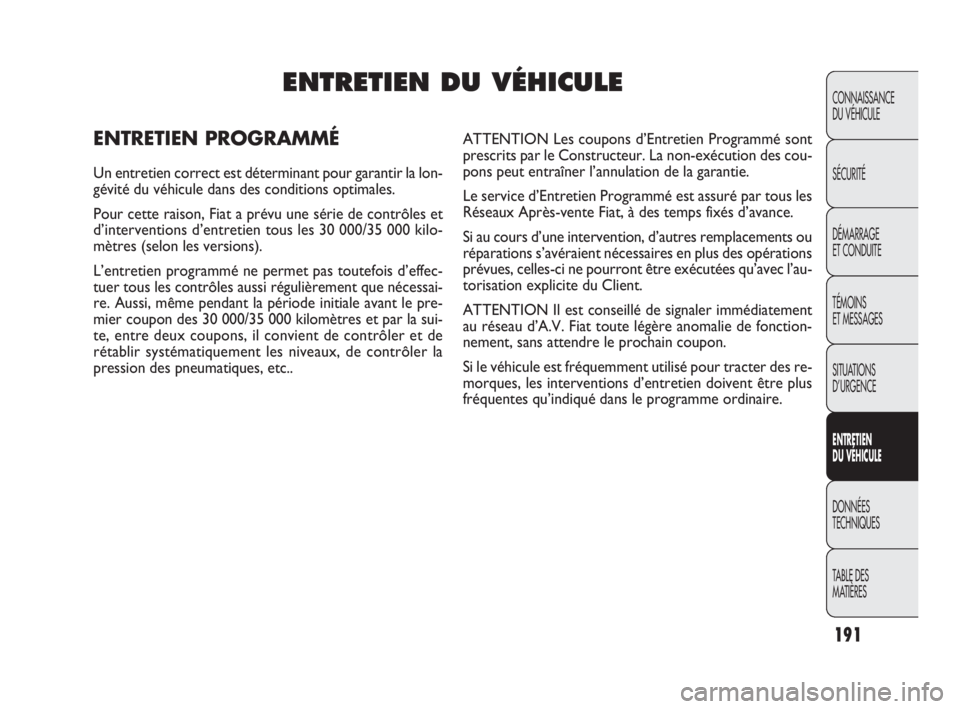 ENTRETIEN DU VÉHICULE

ENTRETIEN PROGRAMMÉ

Un entretien correct est déterminant pour garantir la longévité du véhicule dans des conditions optimales.

Pour cette raison, Fiat a prévu une série de contrôles et d'interventions d'entretien tous les 30 000/35 000 kilomètres (selon les versions).

L'entretien programmé ne permet pas toutefois d'effectuer tous les contrôles aussi régulièrement que nécessaire. Aussi, même pendant la période initiale avant le premier coupon des 30 000/35 000 kilomètres et par la suite, entre deux coupons, il convient de contrôler et de rétablir systématiquement les niveaux, de contrôler la pression des pneumatiques, etc..

ATTENTION Les coupons d'Entretien Programmé sont prescrits par le Constructeur. La non-exécution des coupons peut entraîner l'annulation de la garantie.

Le service d'Entretien Programmé est assuré par tous les Réseaux Après-vente Fiat, à des temps fixés d'avance.

Si au cours d'une intervention, d'autres remplacements ou réparations s'avéraient nécessaires en plus des opérations prévues, celles-ci ne pourront être exécutées qu'avec l'autorisation explicite du Client.

ATTENTION Il est conseillé de signaler immédiatement au réseau d'A.V. Fiat toute légère anomalie de fonctionnement, sans attendre le prochain coupon.

Si le véhicule est fréquemment utilisé pour tracter des remorques, les interventions d'entretien doivent être plus fréquentes qu'indiqué dans le programme ordinaire.

CONNAISSANCE DU VÉHICULE

SÉCURITÉ

DÉMARRAGE ET CONDUITE

TÉMOINS ET MESSAGES

SITUATIONS D'URGENCE

ENTRETIEN DU VÉHICULE

DONNÉES TECHNIQUES

TABLE DES MATIÈRES

191

carmanualsonline.info